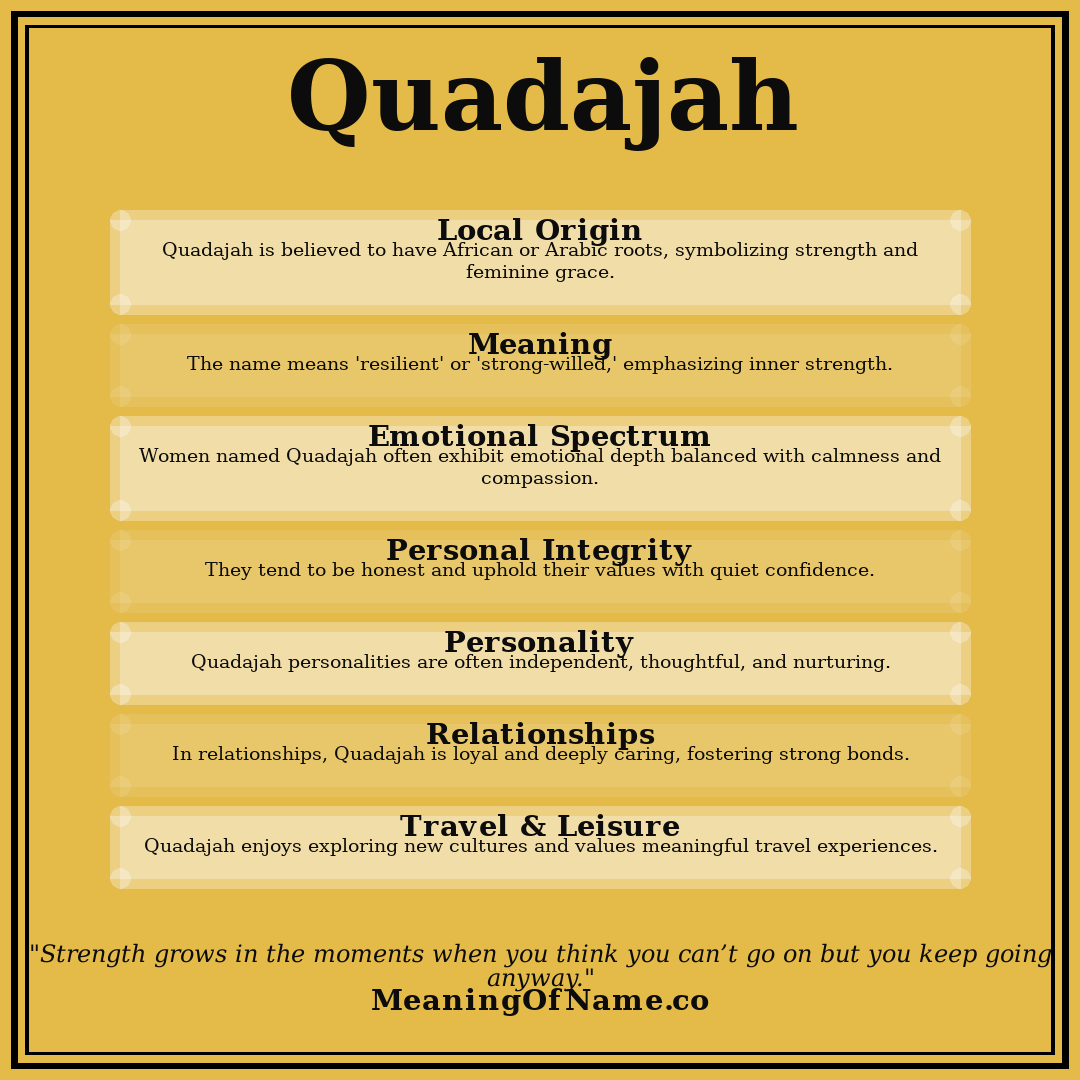 Quadajah

Local Origin
Quadajah is believed to have African or Arabic roots, symbolizing strength and feminine grace.

Meaning
The name means 'resilient' or 'strong-willed,' emphasizing inner strength.

Emotional Spectrum
Women named Quadajah often exhibit emotional depth balanced with calmness and compassion.

Personal Integrity
They tend to be honest and uphold their values with quiet confidence.

Personality
Quadajah personalities are often independent, thoughtful, and nurturing.

Relationships
In relationships, Quadajah is loyal and deeply caring, fostering strong bonds.

Travel & Leisure
Quadajah enjoys exploring new cultures and values meaningful travel experiences.

"Strength grows in the moments when you think you can’t go on but you keep going anyway."
MeaningOfName.co